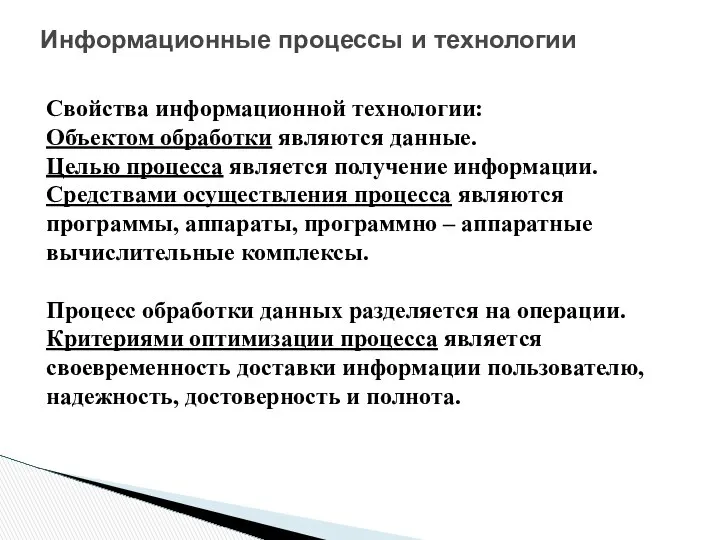 Информационные процессы и технологии

Свойства информационной технологии:
Объектом обработки являются данные.
Целью процесса является получение информации.
Средствами осуществления процесса являются программы, аппараты, программно – аппаратные вычислительные комплексы.

Процесс обработки данных разделяется на операции.
Критериями оптимизации процесса является своевременность доставки информации пользователю, надежность, достоверность и полнота.